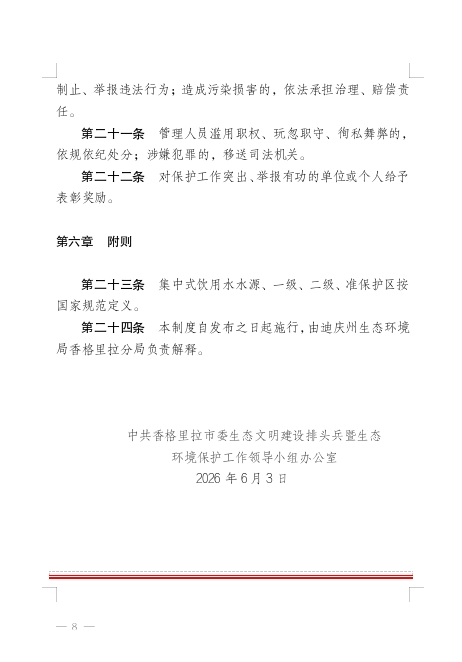 制止、举报违法行为；造成污染损害的，依法承担治理、赔偿责任。

第二十一条　管理人员滥用职权、玩忽职守、徇私舞弊的，依规依纪处分；涉嫌犯罪的，移送司法机关。

第二十二条　对保护工作突出、举报有功的单位或个人给予表彰奖励。

第六章　附则

第二十三条　集中式饮用水水源、一级、二级、准保护区按国家规范定义。

第二十四条　本制度自发布之日起施行，由迪庆州生态环境局香格里拉分局负责解释。

中共香格里拉市委生态文明建设排头兵暨生态环境保护工作领导小组办公室
2026 年 6 月 3 日

— 8 —